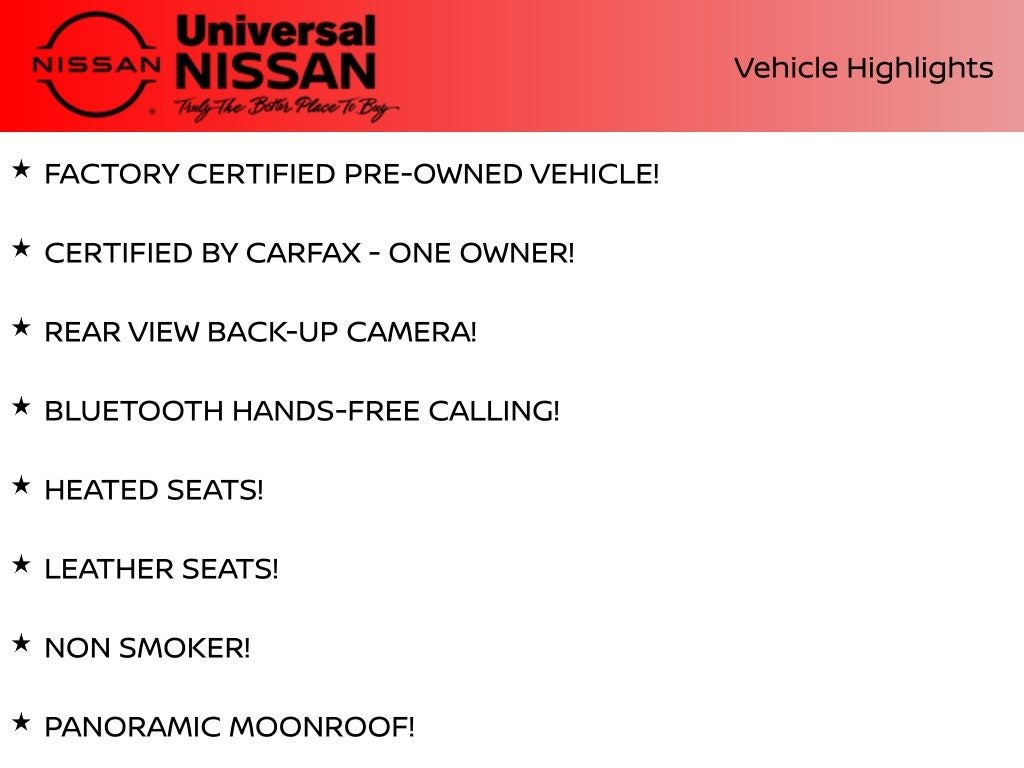 NISSAN

Universal
NISSAN
Truly The Better Place To Buy

Vehicle Highlights

★ FACTORY CERTIFIED PRE-OWNED VEHICLE!

★ CERTIFIED BY CARFAX - ONE OWNER!

★ REAR VIEW BACK-UP CAMERA!

★ BLUETOOTH HANDS-FREE CALLING!

★ HEATED SEATS!

★ LEATHER SEATS!

★ NON SMOKER!

★ PANORAMIC MOONROOF!